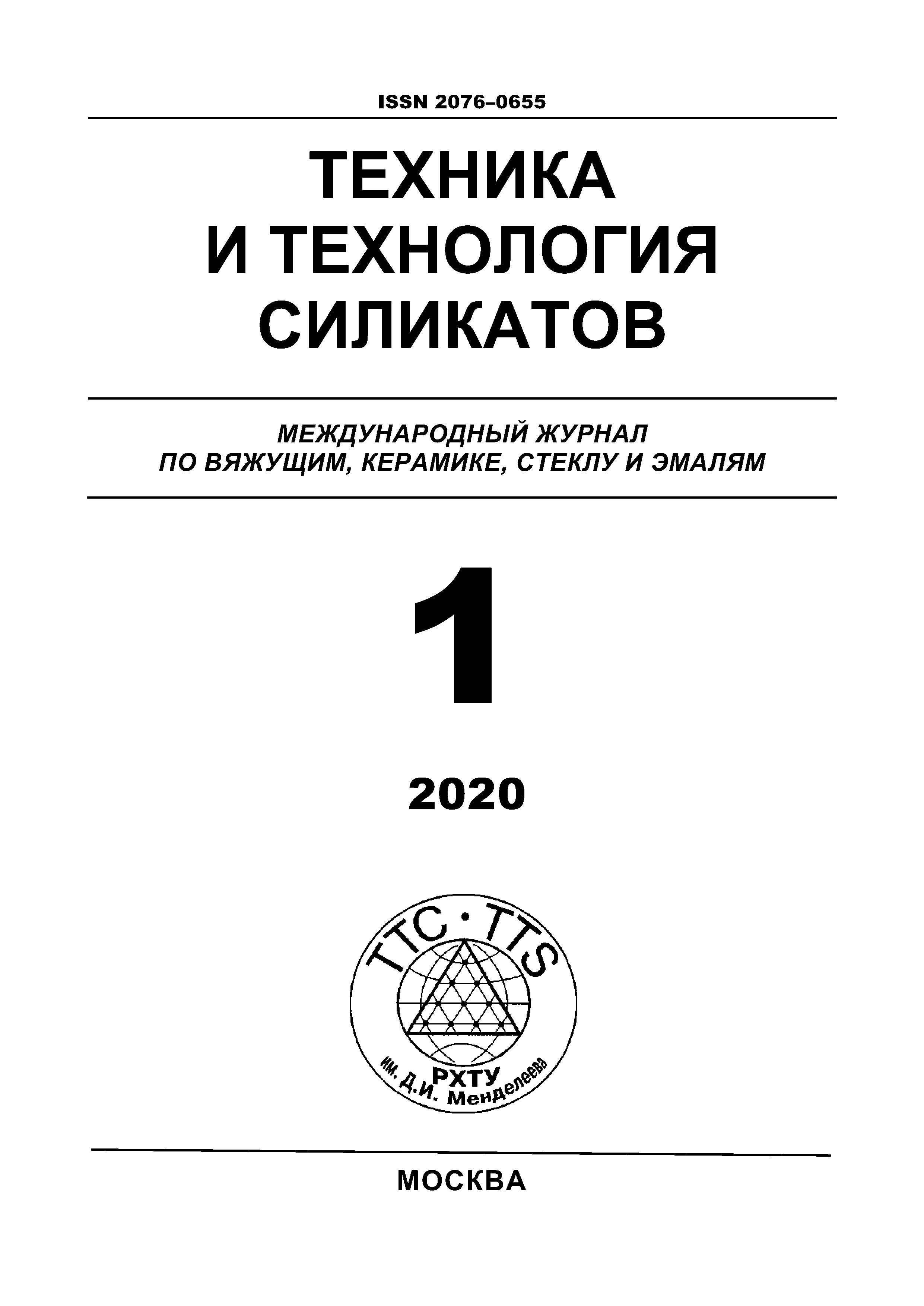 ISSN 2076–0655

ТЕХНИКА
И ТЕХНОЛОГИЯ
СИЛИКАТОВ

МЕЖДУНАРОДНЫЙ ЖУРНАЛ
ПО ВЯЖУЩИМ, КЕРАМИКЕ, СТЕКЛУ И ЭМАЛЯМ

1

2020

ТТС · TTS
РХТУ
им. Д.И. Менделеева

МОСКВА